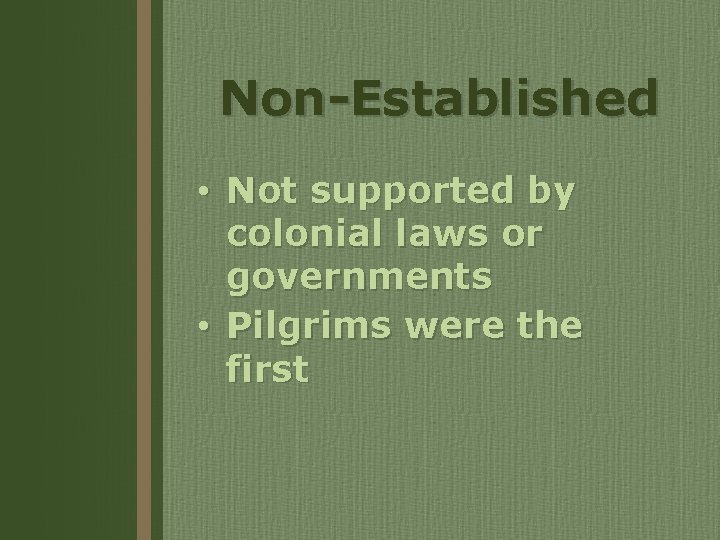 Non-Established

• Not supported by colonial laws or governments
• Pilgrims were the first